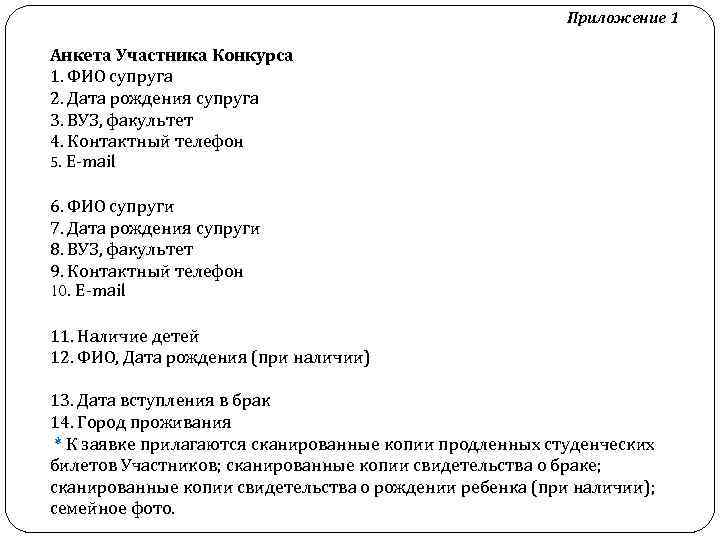 Приложение 1

Анкета Участника Конкурса
1. ФИО супруга
2. Дата рождения супруга
3. ВУЗ, факультет
4. Контактный телефон
5. E-mail

6. ФИО супруги
7. Дата рождения супруги
8. ВУЗ, факультет
9. Контактный телефон
10. E-mail

11. Наличие детей
12. ФИО, Дата рождения (при наличии)

13. Дата вступления в брак
14. Город проживания
* К заявке прилагаются сканированные копии продленных студенческих билетов Участников; сканированные копии свидетельства о браке; сканированные копии свидетельства о рождении ребенка (при наличии); семейное фото.